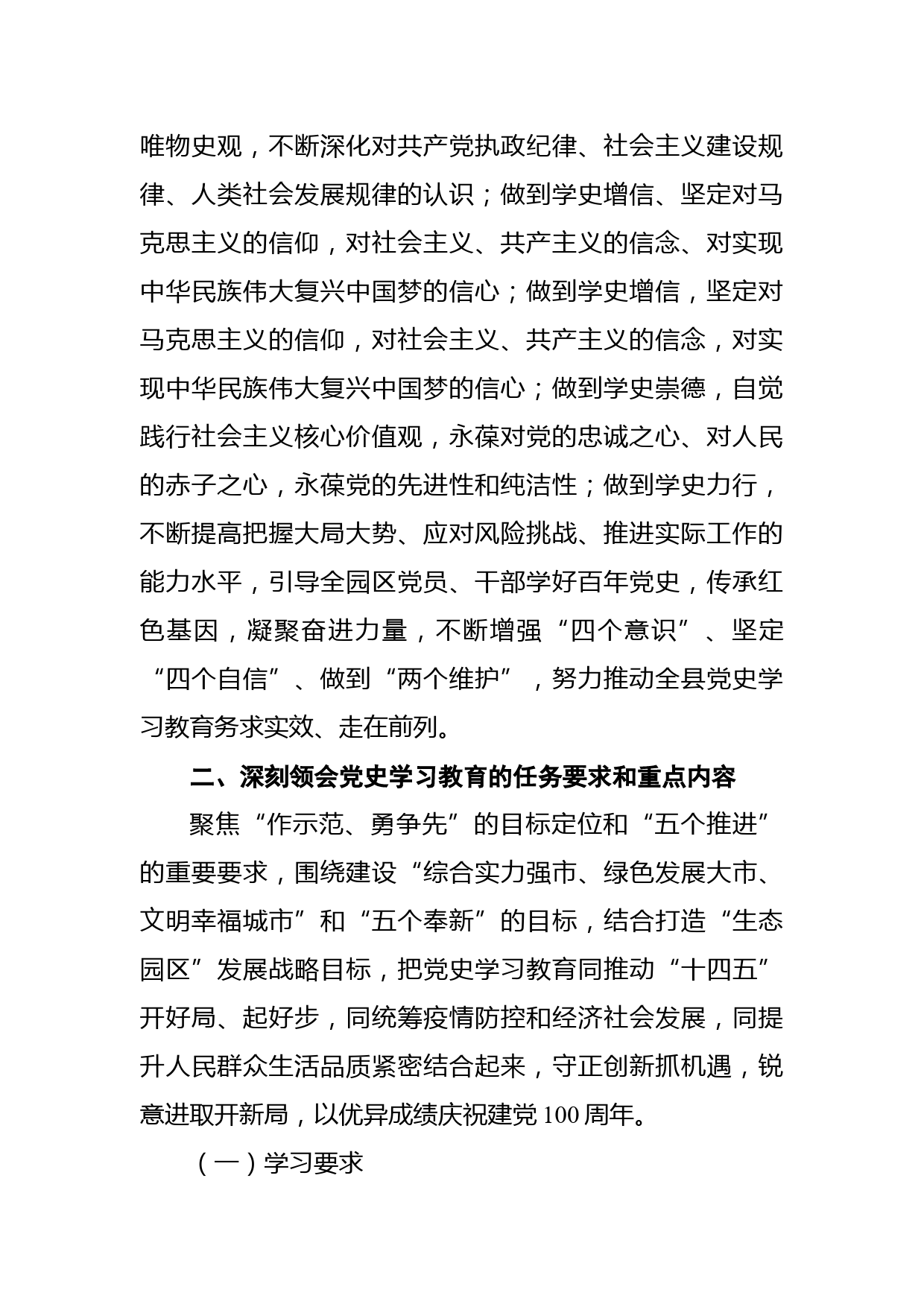 唯物史观，不断深化对共产党执政纪律、社会主义建设规律、人类社会发展规律的认识；做到学史增信、坚定对马克思主义的信仰，对社会主义、共产主义的信念、对实现中华民族伟大复兴中国梦的信心；做到学史增信，坚定对马克思主义的信仰，对社会主义、共产主义的信念，对实现中华民族伟大复兴中国梦的信心；做到学史崇德，自觉践行社会主义核心价值观，永葆对党的忠诚之心、对人民的赤子之心，永葆党的先进性和纯洁性；做到学史力行，不断提高把握大局大势、应对风险挑战、推进实际工作的能力水平，引导全园区党员、干部学好百年党史，传承红色基因，凝聚奋进力量，不断增强“四个意识”、坚定“四个自信”、做到“两个维护”，努力推动全县党史学习教育务求实效、走在前列。

二、深刻领会党史学习教育的任务要求和重点内容

聚焦“作示范、勇争先”的目标定位和“五个推进”的重要要求，围绕建设“综合实力强市、绿色发展大市、文明幸福城市”和“五个奉新”的目标，结合打造“生态园区”发展战略目标，把党史学习教育同推动“十四五”开好局、起好步，同统筹疫情防控和经济社会发展，同提升人民群众生活品质紧密结合起来，守正创新抓机遇，锐意进取开新局，以优异成绩庆祝建党100周年。

（一）学习要求